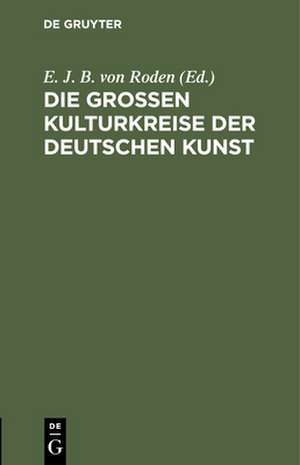 DE GRUYTER

E. J. B. von Roden (Ed.)
DIE GROSSEN KULTURKREISE DER DEUTSCHEN KUNST

DE
G